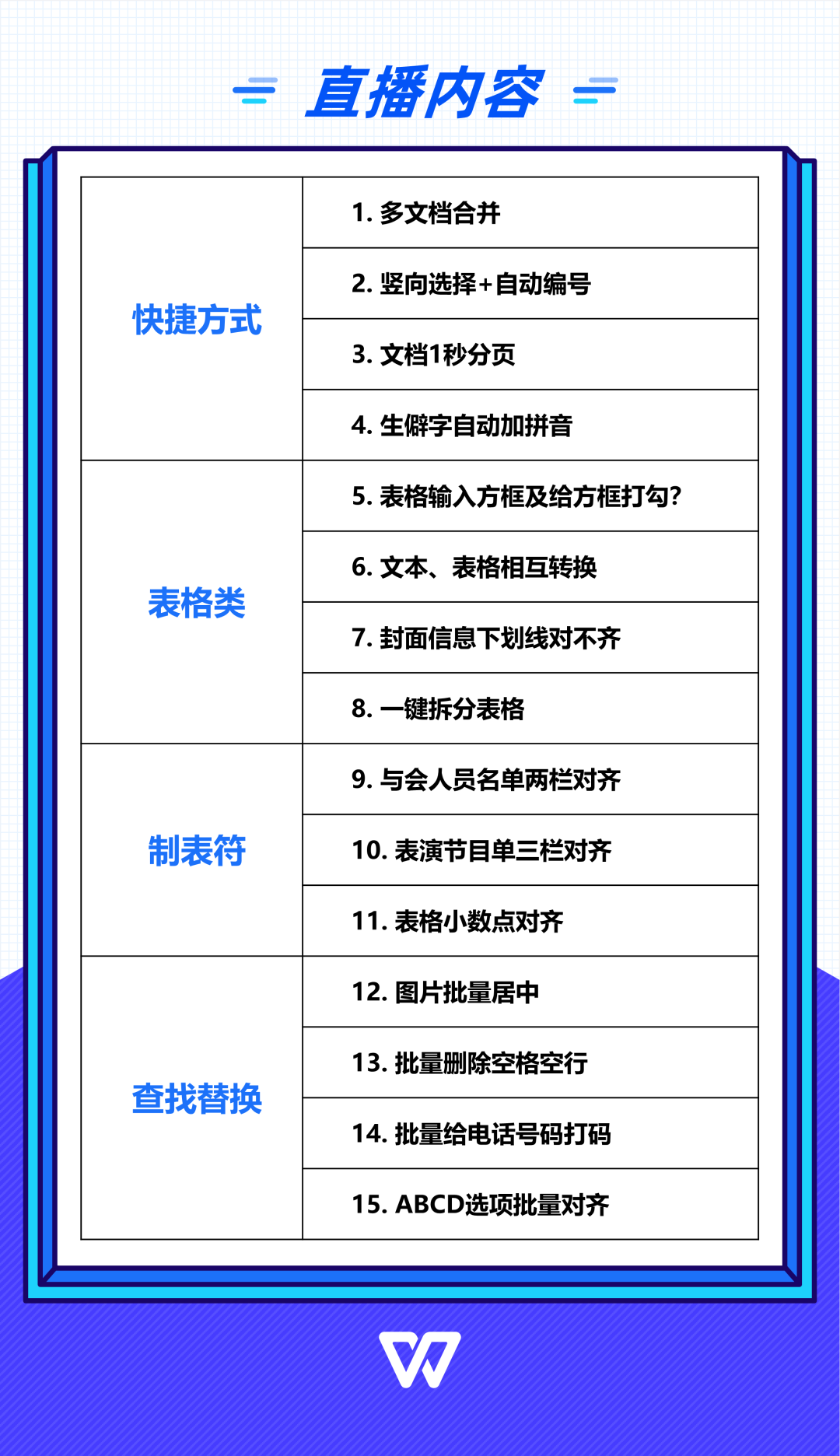 直播内容

| 快捷方式 | 1.多文档合并 |
|---|---|
| | 2.竖向选择+自动编号 |
| | 3.文档1秒分页 |
| | 4.生僻字自动加拼音 |
| 表格类 | 5.表格输入方框及给方框打勾? |
| | 6.文本、表格相互转换 |
| | 7.封面信息下划线对不齐 |
| | 8.一键拆分表格 |
| 制表符 | 9.与会人员名单两栏对齐 |
| | 10.表演节目单三栏对齐 |
| | 11.表格小数点对齐 |
| 查找替换 | 12.图片批量居中 |
| | 13.批量删除空格空行 |
| | 14.批量给电话号码打码 |
| | 15.ABCD选项批量对齐 |